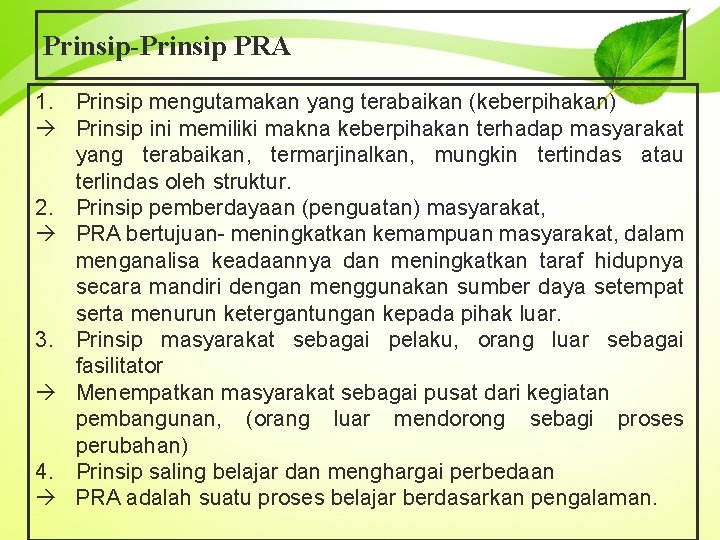 Prinsip-Prinsip PRA

1. Prinsip mengutamakan yang terabaikan (keberpihakan)
→ Prinsip ini memiliki makna keberpihakan terhadap masyarakat yang terabaikan, termarjinalkan, mungkin tertindas atau terlindas oleh struktur.
2. Prinsip pemberdayaan (penguatan) masyarakat,
→ PRA bertujuan- meningkatkan kemampuan masyarakat, dalam menganalisa keadaannya dan meningkatkan taraf hidupnya secara mandiri dengan menggunakan sumber daya setempat serta menurun ketergantungan kepada pihak luar.
3. Prinsip masyarakat sebagai pelaku, orang luar sebagai fasilitator
→ Menempatkan masyarakat sebagai pusat dari kegiatan pembangunan, (orang luar mendorong sebagi proses perubahan)
4. Prinsip saling belajar dan menghargai perbedaan
→ PRA adalah suatu proses belajar berdasarkan pengalaman.